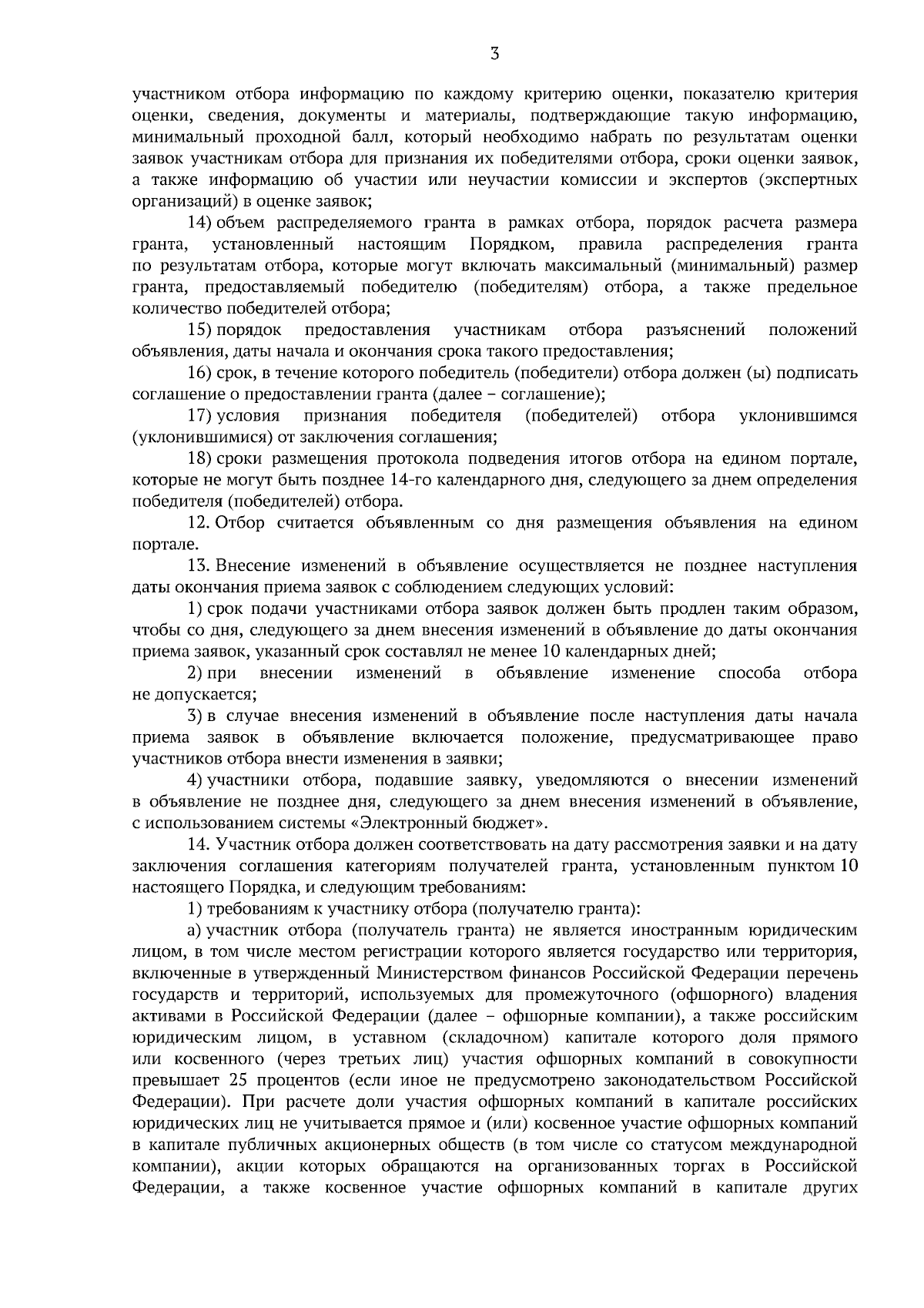 3

участником отбора информацию по каждому критерию оценки, показателю критерия оценки, сведения, документы и материалы, подтверждающие такую информацию, минимальный проходной балл, который необходимо набрать по результатам оценки заявок участникам отбора для признания их победителями отбора, сроки оценки заявок, а также информацию об участии или неучастии комиссии и экспертов (экспертных организаций) в оценке заявок;

14) объем распределяемого гранта в рамках отбора, порядок расчета размера гранта, установленный настоящим Порядком, правила распределения гранта по результатам отбора, которые могут включать максимальный (минимальный) размер гранта, предоставляемый победителю (победителям) отбора, а также предельное количество победителей отбора;

15) порядок предоставления участникам отбора разъяснений положений объявления, даты начала и окончания срока такого предоставления;

16) срок, в течение которого победитель (победители) отбора должен (ы) подписать соглашение о предоставлении гранта (далее – соглашение);

17) условия признания победителя (победителей) отбора уклонившимся (уклонившимися) от заключения соглашения;

18) сроки размещения протокола подведения итогов отбора на едином портале, которые не могут быть позднее 14-го календарного дня, следующего за днем определения победителя (победителей) отбора.

12. Отбор считается объявленным со дня размещения объявления на едином портале.

13. Внесение изменений в объявление осуществляется не позднее наступления даты окончания приема заявок с соблюдением следующих условий:

1) срок подачи участниками отбора заявок должен быть продлен таким образом, чтобы со дня, следующего за днем внесения изменений в объявление до даты окончания приема заявок, указанный срок составлял не менее 10 календарных дней;

2) при внесении изменений в объявление изменение способа отбора не допускается;

3) в случае внесения изменений в объявление после наступления даты начала приема заявок в объявление включается положение, предусматривающее право участников отбора внести изменения в заявки;

4) участники отбора, подавшие заявку, уведомляются о внесении изменений в объявление не позднее дня, следующего за днем внесения изменений в объявление, с использованием системы «Электронный бюджет».

14. Участник отбора должен соответствовать на дату рассмотрения заявки и на дату заключения соглашения категориям получателей гранта, установленным пунктом 10 настоящего Порядка, и следующим требованиям:

1) требованиям к участнику отбора (получателю гранта):

а) участник отбора (получатель гранта) не является иностранным юридическим лицом, в том числе местом регистрации которого является государство или территория, включенные в утвержденный Министерством финансов Российской Федерации перечень государств и территорий, используемых для промежуточного (офшорного) владения активами в Российской Федерации (далее – офшорные компании), а также российским юридическим лицом, в уставном (складочном) капитале которого доля прямого или косвенного (через третьих лиц) участия офшорных компаний в совокупности превышает 25 процентов (если иное не предусмотрено законодательством Российской Федерации). При расчете доли участия офшорных компаний в капитале российских юридических лиц не учитывается прямое и (или) косвенное участие офшорных компаний в капитале публичных акционерных обществ (в том числе со статусом международной компании), акции которых обращаются на организованных торгах в Российской Федерации, а также косвенное участие офшорных компаний в капитале других